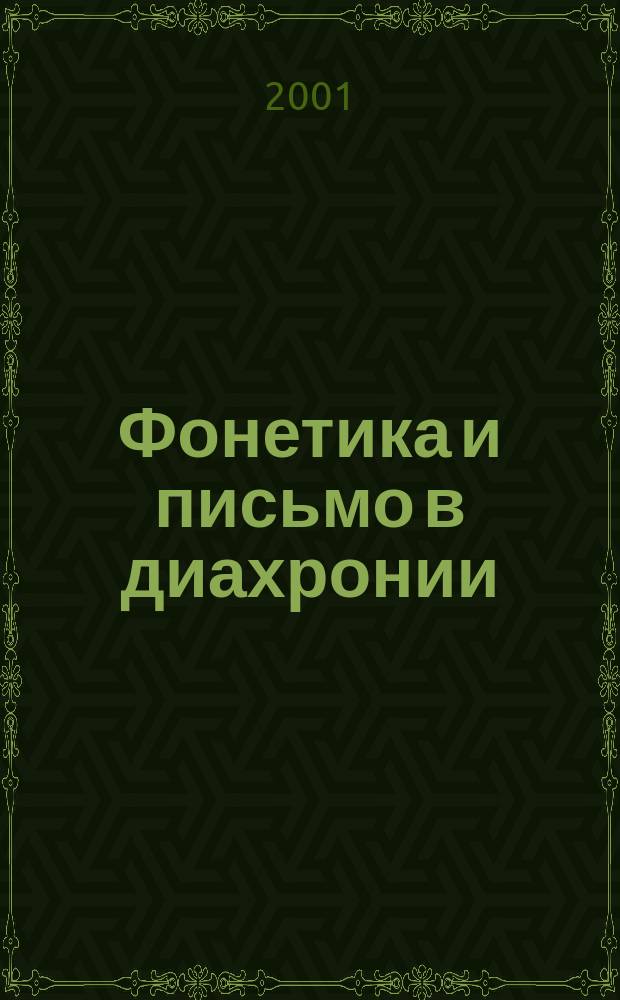 2001

Фонетика и письмо в диахронии